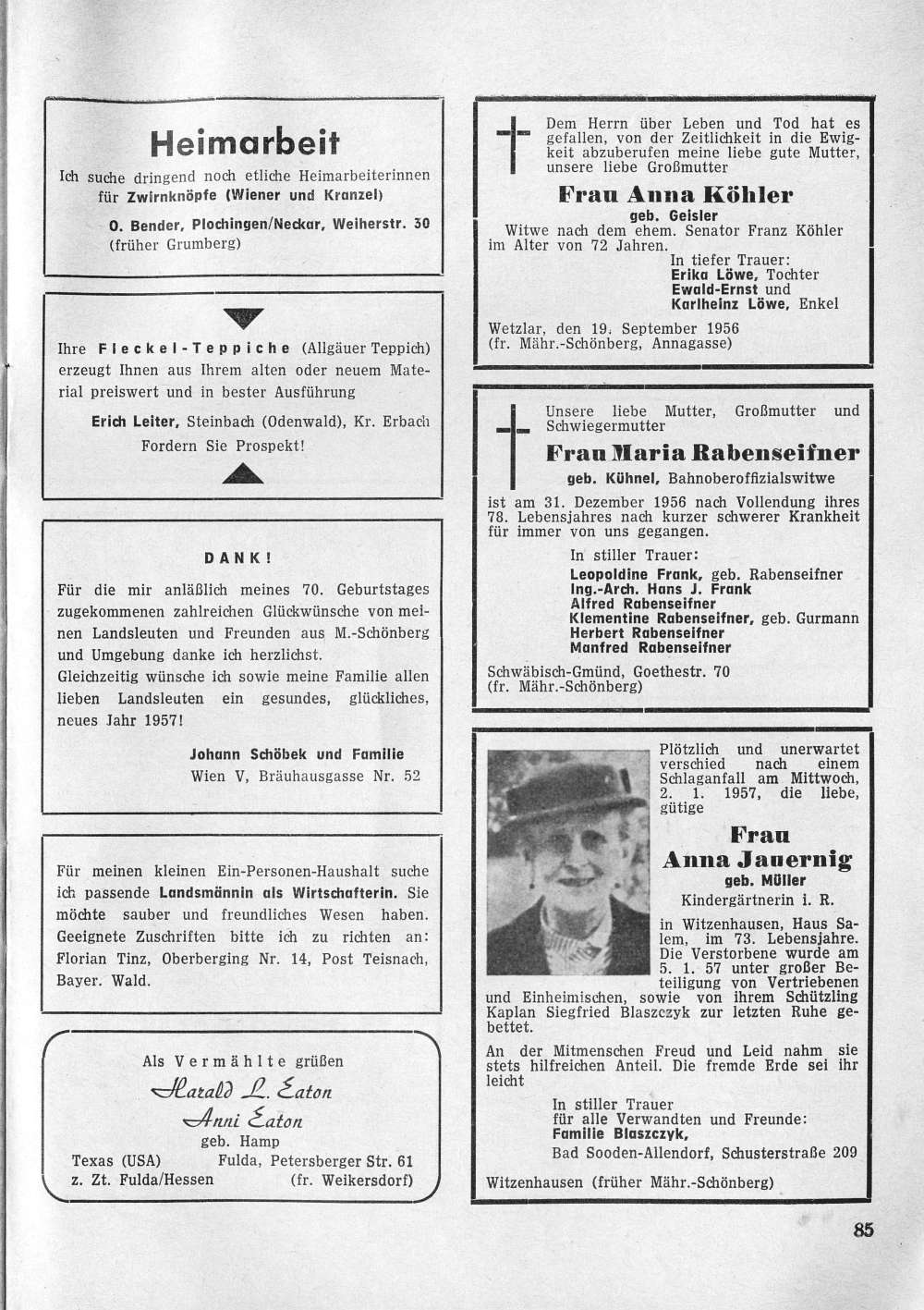 Heimarbeit

Ich suche dringend noch etliche Heimarbeiterinnen für Zwirnknöpfe (Wiener und Kranzel)

O. Bender, Plochingen/Neckar, Weiherstr. 30 (früher Grumberg)

Ihre Fleckel-Teppiche (Allgäuer Teppich) erzeugt Ihnen aus Ihrem alten oder neuem Material preiswert und in bester Ausführung

Erich Leiter, Steinbach (Odenwald), Kr. Erbach

Fordern Sie Prospekt!

DANK!

Für die mir anläßlich meines 70. Geburtstages zugekommenen zahlreichen Glückwünsche von meinen Landsleuten und Freunden aus M.-Schönberg und Umgebung danke ich herzlichst.
Gleichzeitig wünsche ich sowie meine Familie allen lieben Landsleuten ein gesundes, glückliches, neues Jahr 1957!

Johann Schöbek und Familie
Wien V, Bräuhausgasse Nr. 52

Für meinen kleinen Ein-Personen-Haushalt suche ich passende Landsmännin als Wirtschafterin. Sie möchte sauber und freundliches Wesen haben. Geeignete Zuschriften bitte ich zu richten an: Florian Tinz, Oberberging Nr. 14, Post Teisnach, Bayer. Wald.

Als Vermählte grüßen
Harald L. Eaton
Anni Eaton
geb. Hamp
Texas (USA) Fulda, Petersberger Str. 61
z. Zt. Fulda/Hessen (fr. Weikersdorf)

Dem Herrn über Leben und Tod hat es gefallen, von der Zeitlichkeit in die Ewigkeit abzuberufen meine liebe gute Mutter, unsere liebe Großmutter

Frau Anna Köhler
geb. Geisler
Witwe nach dem ehem. Senator Franz Köhler im Alter von 72 Jahren.

In tiefer Trauer:
Erika Löwe, Tochter
Ewald-Ernst und
Karlheinz Löwe, Enkel

Wetzlar, den 19. September 1956
(fr. Mähr.-Schönberg, Annagasse)

Unsere liebe Mutter, Großmutter und Schwiegermutter

Frau Maria Rabenseifner
geb. Kühnel, Bahnoberoffizialswitwe

ist am 31. Dezember 1956 nach Vollendung ihres 78. Lebensjahres nach kurzer schwerer Krankheit für immer von uns gegangen.

In stiller Trauer:
Leopoldine Frank, geb. Rabenseifner
Ing.-Arch. Hans J. Frank
Alfred Rabenseifner
Klementine Rabenseifner, geb. Gurmann
Herbert Rabenseifner
Manfred Rabenseifner

Schwäbisch-Gmünd, Goethestr. 70
(fr. Mähr.-Schönberg)

Plötzlich und unerwartet verschied nach einem Schlaganfall am Mittwoch, 2. 1. 1957, die liebe, gütige

Frau
Anna Jauernig
geb. Müller
Kindergärtnerin i. R.

in Witzenhausen, Haus Salem, im 73. Lebensjahre. Die Verstorbene wurde am 5. 1. 57 unter großer Beteiligung von Vertriebenen und Einheimischen, sowie von ihrem Schützling Kaplan Siegfried Blaszczyk zur letzten Ruhe gebettet.

An der Mitmenschen Freud und Leid nahm sie stets hilfreichen Anteil. Die fremde Erde sei ihr leicht

In stiller Trauer
für alle Verwandten und Freunde:
Familie Blaszczyk,
Bad Sooden-Allendorf, Schusterstraße 209

Witzenhausen (früher Mähr.-Schönberg)

85